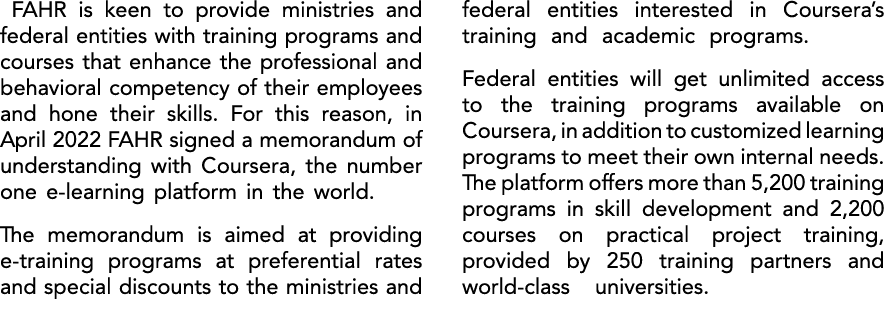 FAHR is keen to provide ministries and federal entities with training programs and courses that enhance the professional and behavioral competency of their employees and hone their skills. For this reason, in April 2022 FAHR signed a memorandum of understanding with Coursera, the number one e-learning platform in the world.

The memorandum is aimed at providing e-training programs at preferential rates and special discounts to the ministries and federal entities interested in Coursera's training and academic programs.

Federal entities will get unlimited access to the training programs available on Coursera, in addition to customized learning programs to meet their own internal needs. The platform offers more than 5,200 training programs in skill development and 2,200 courses on practical project training, provided by 250 training partners and world-class universities.